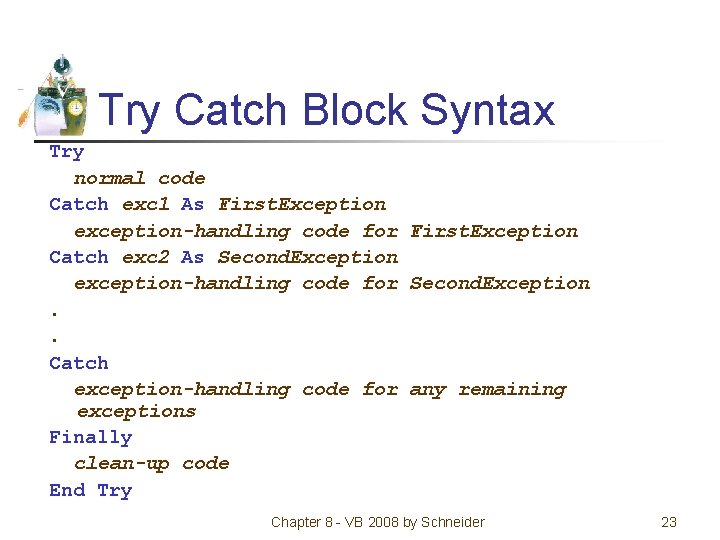 Try Catch Block Syntax

Try
  normal code
Catch exc1 As FirstException
  exception-handling code for FirstException
Catch exc2 As SecondException
  exception-handling code for SecondException
.
.
Catch
  exception-handling code for any remaining exceptions
Finally
  clean-up code
End Try

Chapter 8 - VB 2008 by Schneider

23